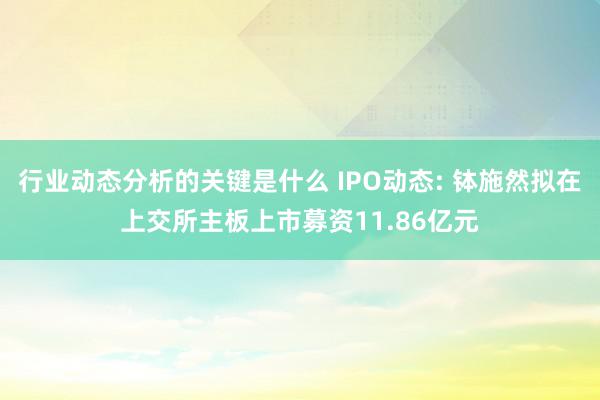 行业动态分析的关键是什么 IPO动态: 钵施然拟在上交所主板上市募资11.86亿元